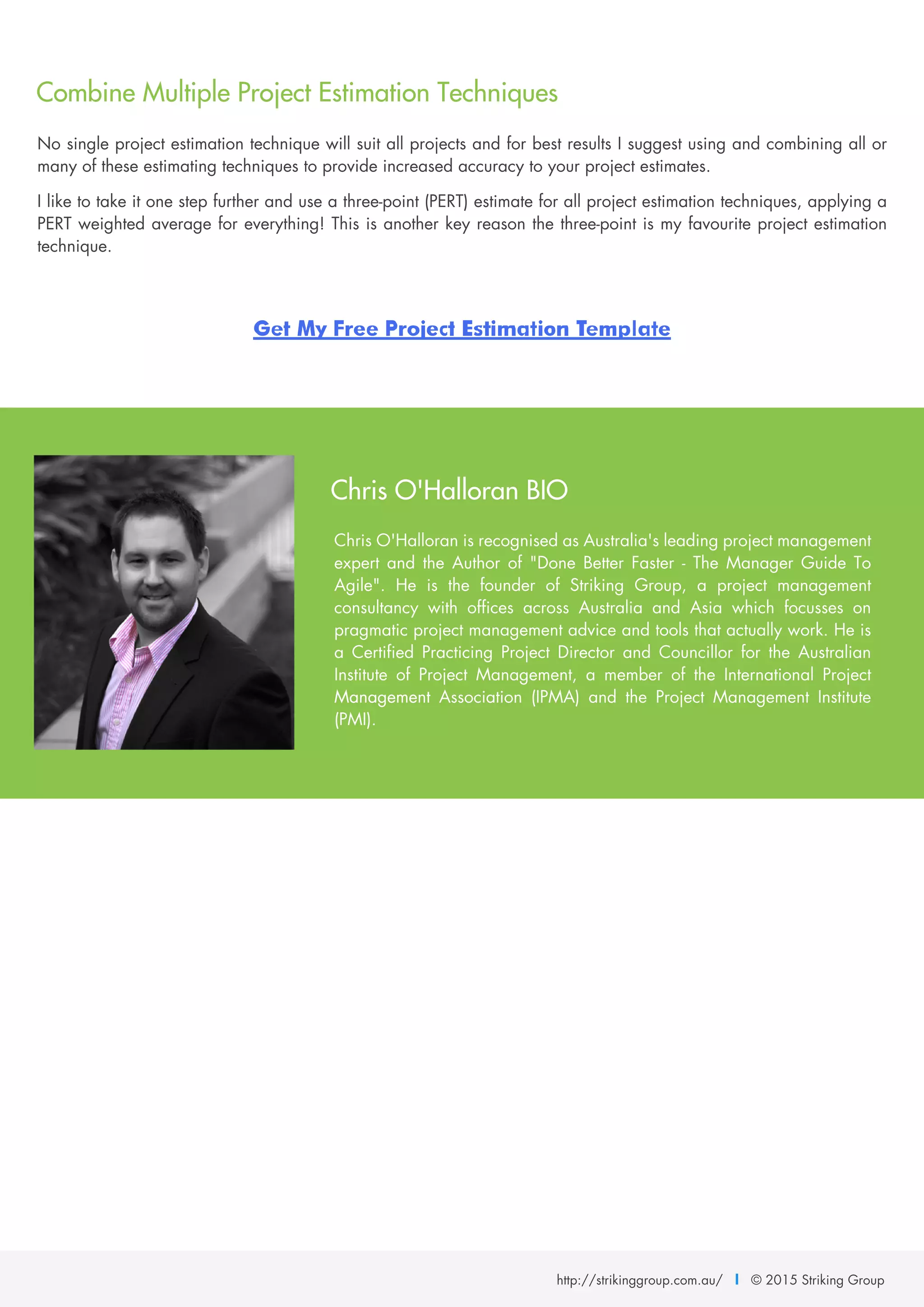 Combine Multiple Project Estimation Techniques

No single project estimation technique will suit all projects and for best results I suggest using and combining all or many of these estimating techniques to provide increased accuracy to your project estimates.

I like to take it one step further and use a three-point (PERT) estimate for all project estimation techniques, applying a PERT weighted average for everything! This is another key reason the three-point is my favourite project estimation technique.

Get My Free Project Estimation Template

Chris O'Halloran BIO

Chris O'Halloran is recognised as Australia's leading project management expert and the Author of "Done Better Faster - The Manager Guide To Agile". He is the founder of Striking Group, a project management consultancy with offices across Australia and Asia which focusses on pragmatic project management advice and tools that actually work. He is a Certified Practicing Project Director and Councillor for the Australian Institute of Project Management, a member of the International Project Management Association (IPMA) and the Project Management Institute (PMI).

http://strikinggroup.com.au/ | © 2015 Striking Group